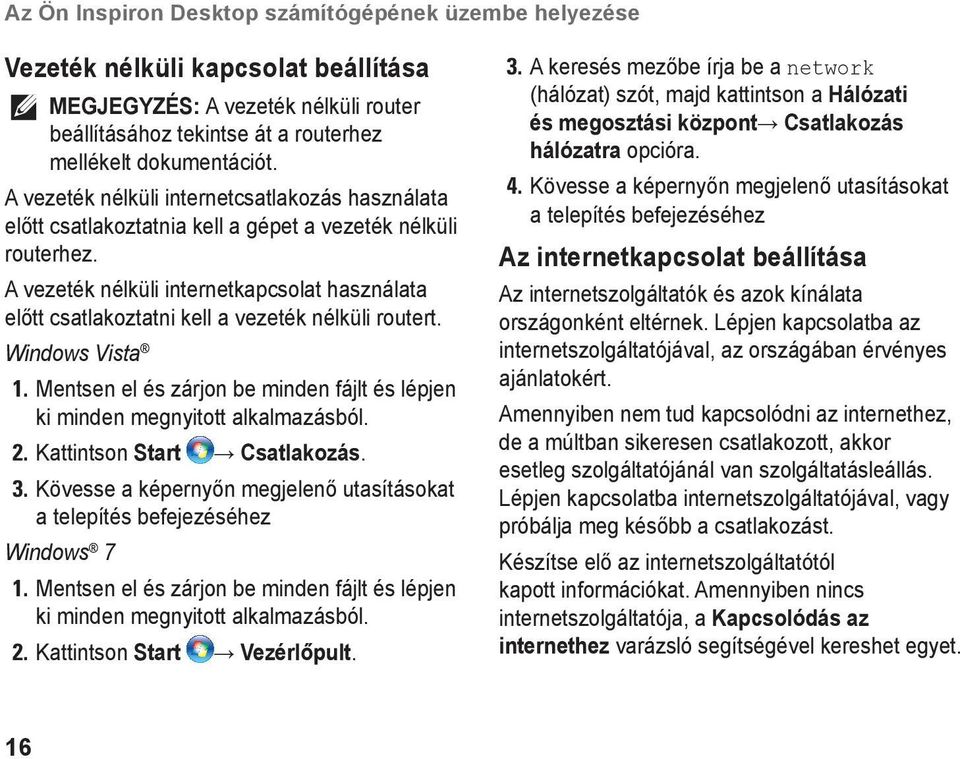 Az Ön Inspiron Desktop számítógépének üzembe helyezése

Vezeték nélküli kapcsolat beállítása

MEGJEGYZÉS: A vezeték nélküli router beállításához tekintse át a routerhez mellékelt dokumentációt.

A vezeték nélküli internetcsatlakozás használata előtt csatlakoztatnia kell a gépet a vezeték nélküli routerhez.

A vezeték nélküli internetkapcsolat használata előtt csatlakoztatni kell a vezeték nélküli routert.

Windows Vista®

1. Mentsen el és zárjon be minden fájlt és lépjen ki minden megnyitott alkalmazásból.

2. Kattintson Start → Csatlakozás.

3. Kövesse a képernyőn megjelenő utasításokat a telepítés befejezéséhez

Windows® 7

1. Mentsen el és zárjon be minden fájlt és lépjen ki minden megnyitott alkalmazásból.

2. Kattintson Start → Vezérlőpult.

3. A keresés mezőbe írja be a network (hálózat) szót, majd kattintson a Hálózati és megosztási központ→ Csatlakozás hálózatra opcióra.

4. Kövesse a képernyőn megjelenő utasításokat a telepítés befejezéséhez

Az internetkapcsolat beállítása

Az internetszolgáltatók és azok kínálata országonként eltérnek. Lépjen kapcsolatba az internetszolgáltatójával, az országában érvényes ajánlatokért.

Amennyiben nem tud kapcsolódni az internethez, de a múltban sikeresen csatlakozott, akkor esetleg szolgáltatójánál van szolgáltatásleállás. Lépjen kapcsolatba internetszolgáltatójával, vagy próbálja meg később a csatlakozást.

Készítse elő az internetszolgáltatótól kapott információkat. Amennyiben nincs internetszolgáltatója, a Kapcsolódás az internethez varázsló segítségével kereshet egyet.

16